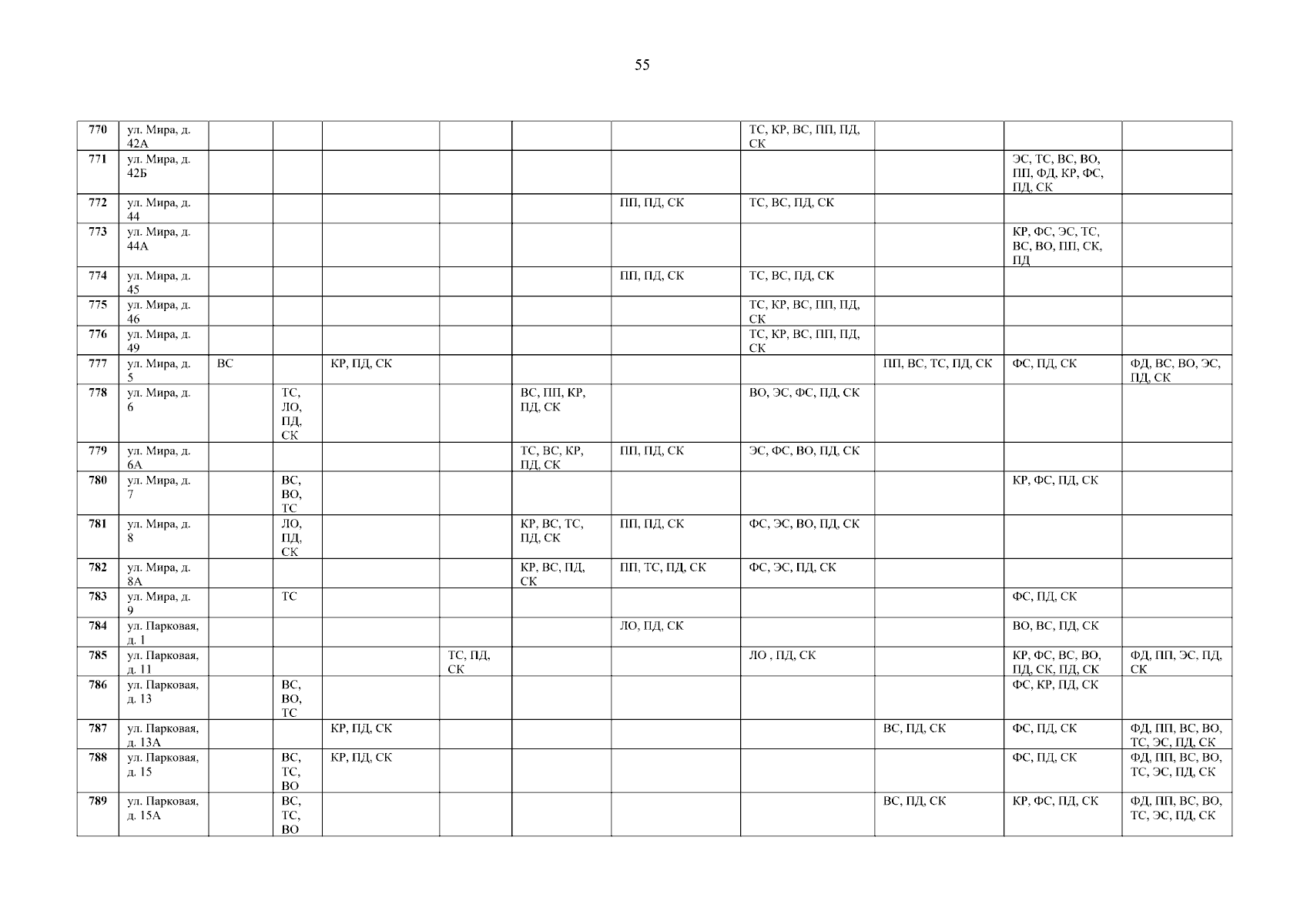 55

| 770 | ул. Мира, д. 42А | | | | | | | ТС, КР, ВС, ПП, ПД, СК | | | |
|---|---|---|---|---|---|---|---|---|---|---|---|
| 771 | ул. Мира, д. 42Б | | | | | | | | | ЭС, ТС, ВС, ВО, ПП, ФД, КР, ФС, ПД, СК | |
| 772 | ул. Мира, д. 44 | | | | | | ПП, ПД, СК | ТС, ВС, ПД, СК | | | |
| 773 | ул. Мира, д. 44А | | | | | | | | | КР, ФС, ЭС, ТС, ВС, ВО, ПП, СК, ПД | |
| 774 | ул. Мира, д. 45 | | | | | | ПП, ПД, СК | ТС, ВС, ПД, СК | | | |
| 775 | ул. Мира, д. 46 | | | | | | | ТС, КР, ВС, ПП, ПД, СК | | | |
| 776 | ул. Мира, д. 49 | | | | | | | ТС, КР, ВС, ПП, ПД, СК | | | |
| 777 | ул. Мира, д. 5 | ВС | | КР, ПД, СК | | | | | ПП, ВС, ТС, ПД, СК | ФС, ПД, СК | ФД, ВС, ВО, ЭС, ПД, СК |
| 778 | ул. Мира, д. 6 | | ТС, ЛО, ПД, СК | | | ВС, ПП, КР, ПД, СК | | ВО, ЭС, ФС, ПД, СК | | | |
| 779 | ул. Мира, д. 6А | | | | | ТС, ВС, КР, ПД, СК | ПП, ПД, СК | ЭС, ФС, ВО, ПД, СК | | | |
| 780 | ул. Мира, д. 7 | | ВС, ВО, ТС | | | | | | | КР, ФС, ПД, СК | |
| 781 | ул. Мира, д. 8 | | ЛО, ПД, СК | | | КР, ВС, ТС, ПД, СК | ПП, ПД, СК | ФС, ЭС, ВО, ПД, СК | | | |
| 782 | ул. Мира, д. 8А | | | | | КР, ВС, ПД, СК | ПП, ТС, ПД, СК | ФС, ЭС, ПД, СК | | | |
| 783 | ул. Мира, д. 9 | | ТС | | | | | | | ФС, ПД, СК | |
| 784 | ул. Парковая, д. 1 | | | | | | ЛО, ПД, СК | | | ВО, ВС, ПД, СК | |
| 785 | ул. Парковая, д. 11 | | | | ТС, ПД, СК | | | ЛО , ПД, СК | | КР, ФС, ВС, ВО, ПД, СК, ПД, СК | ФД, ПП, ЭС, ПД, СК |
| 786 | ул. Парковая, д. 13 | | ВС, ВО, ТС | | | | | | | ФС, КР, ПД, СК | |
| 787 | ул. Парковая, д. 13А | | | КР, ПД, СК | | | | | ВС, ПД, СК | ФС, ПД, СК | ФД, ПП, ВС, ВО, ТС, ЭС, ПД, СК |
| 788 | ул. Парковая, д. 15 | | ВС, ТС, ВО | КР, ПД, СК | | | | | | ФС, ПД, СК | ФД, ПП, ВС, ВО, ТС, ЭС, ПД, СК |
| 789 | ул. Парковая, д. 15А | | ВС, ТС, ВО | | | | | | ВС, ПД, СК | КР, ФС, ПД, СК | ФД, ПП, ВС, ВО, ТС, ЭС, ПД, СК |